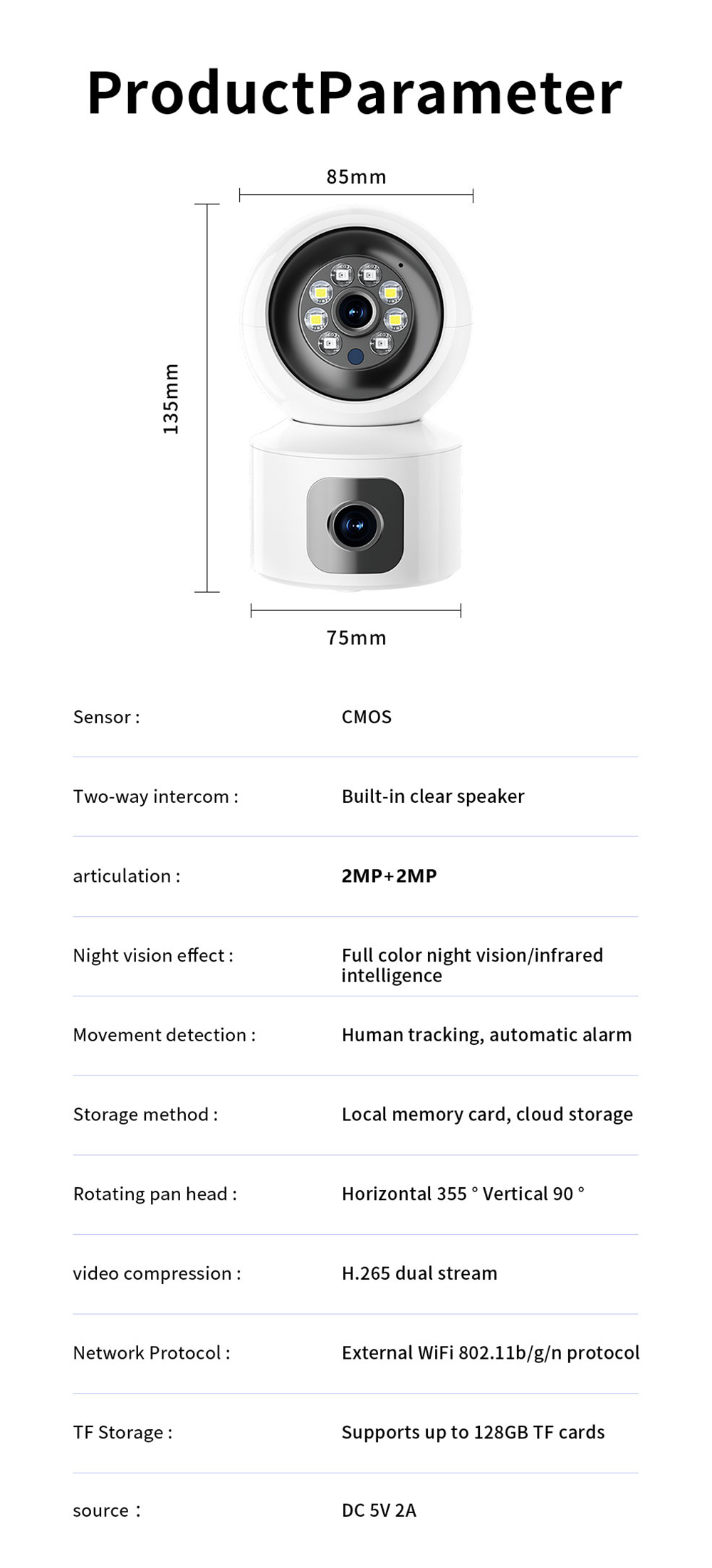 ProductParameter

85mm

135mm

75mm

| Sensor : | CMOS |
|---|---|
| Two-way intercom : | Built-in clear speaker |
| articulation : | 2MP+2MP |
| Night vision effect : | Full color night vision/infrared intelligence |
| Movement detection : | Human tracking, automatic alarm |
| Storage method : | Local memory card, cloud storage |
| Rotating pan head : | Horizontal 355 ° Vertical 90 ° |
| video compression : | H.265 dual stream |
| Network Protocol : | External WiFi 802.11b/g/n protocol |
| TF Storage : | Supports up to 128GB TF cards |
| source ： | DC 5V 2A |